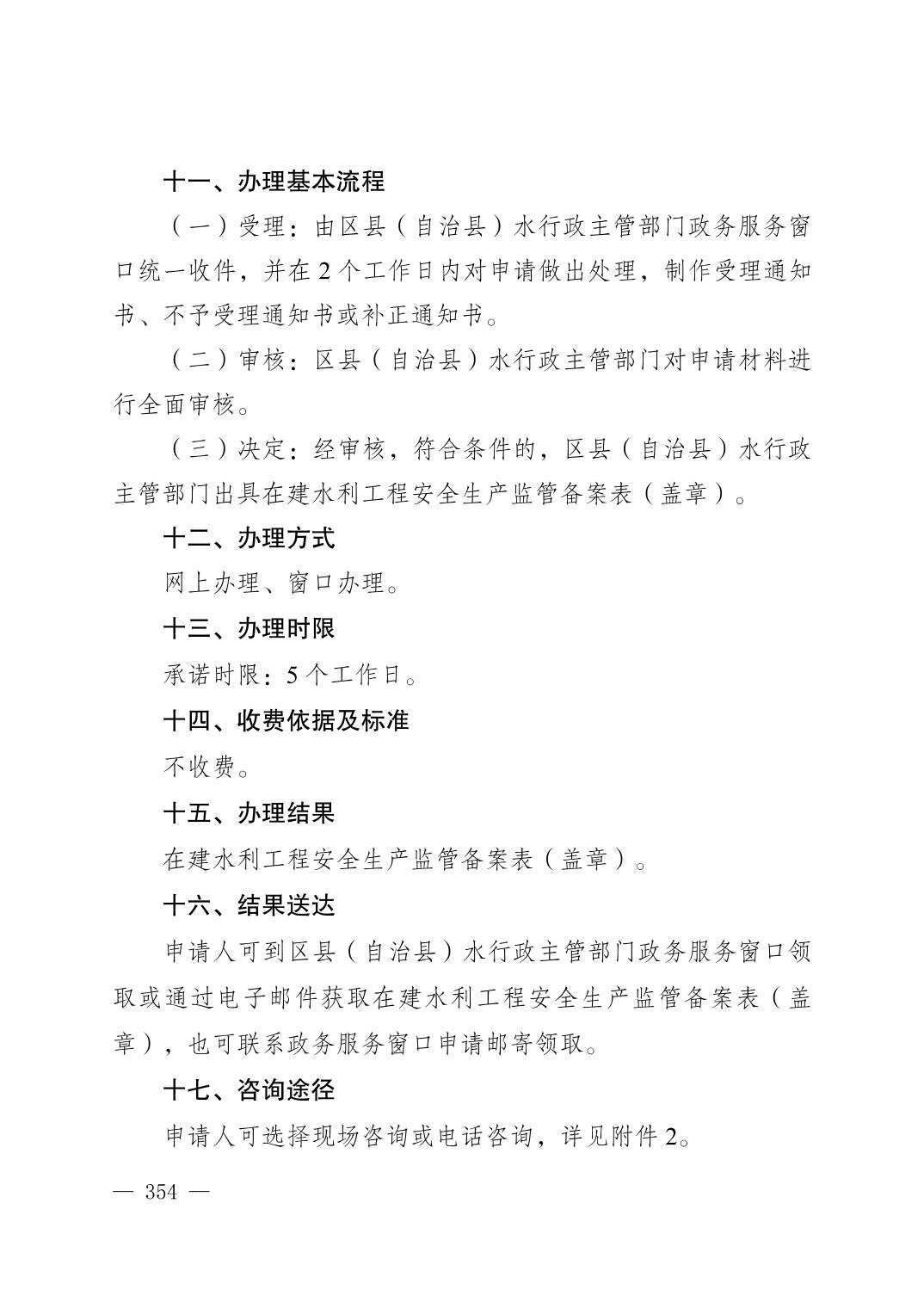 十一、办理基本流程

（一）受理：由区县（自治县）水行政主管部门政务服务窗口统一收件，并在2个工作日内对申请做出处理，制作受理通知书、不予受理通知书或补正通知书。

（二）审核：区县（自治县）水行政主管部门对申请材料进行全面审核。

（三）决定：经审核，符合条件的，区县（自治县）水行政主管部门出具在建水利工程安全生产监管备案表（盖章）。

十二、办理方式

网上办理、窗口办理。

十三、办理时限

承诺时限：5个工作日。

十四、收费依据及标准

不收费。

十五、办理结果

在建水利工程安全生产监管备案表（盖章）。

十六、结果送达

申请人可到区县（自治县）水行政主管部门政务服务窗口领取或通过电子邮件获取在建水利工程安全生产监管备案表（盖章），也可联系政务服务窗口申请邮寄领取。

十七、咨询途径

申请人可选择现场咨询或电话咨询，详见附件2。

— 354 —